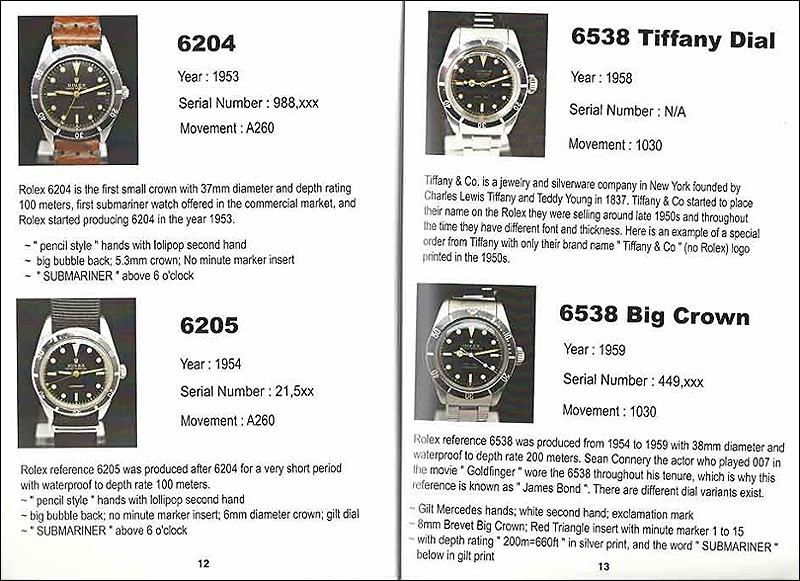 6204

Year : 1953

Serial Number : 988,xxx

Movement : A260

Rolex 6204 is the first small crown with 37mm diameter and depth rating 100 meters, first submariner watch offered in the commercial market, and Rolex started producing 6204 in the year 1953.

~ " pencil style " hands with lolipop second hand
~ big bubble back; 5.3mm crown; No minute marker insert
~ " SUBMARINER " above 6 o'clock

6205

Year : 1954

Serial Number : 21,5xx

Movement : A260

Rolex reference 6205 was produced after 6204 for a very short period with waterproof to depth rate 100 meters.
~ " pencil style " hands with lollipop second hand
~ big bubble back; no minute marker insert; 6mm diameter crown; gilt dial
~ " SUBMARINER " above 6 o'clock

12

6538 Tiffany Dial

Year : 1958

Serial Number : N/A

Movement : 1030

Tiffany & Co. is a jewelry and silverware company in New York founded by Charles Lewis Tiffany and Teddy Young in 1837. Tiffany & Co started to place their name on the Rolex they were selling around late 1950s and throughout the time they have different font and thickness. Here is an example of a special order from Tiffany with only their brand name " Tiffany & Co " (no Rolex) logo printed in the 1950s.

6538 Big Crown

Year : 1959

Serial Number : 449,xxx

Movement : 1030

Rolex reference 6538 was produced from 1954 to 1959 with 38mm diameter and waterproof to depth rate 200 meters. Sean Connery the actor who played 007 in the movie " Goldfinger " wore the 6538 throughout his tenure, which is why this reference is known as " James Bond ". There are different dial variants exist.

~ Gilt Mercedes hands; white second hand; exclamation mark
~ 8mm Brevet Big Crown; Red Triangle insert with minute marker 1 to 15
~ with depth rating " 200m=660ft " in silver print, and the word " SUBMARINER " below in gilt print

13